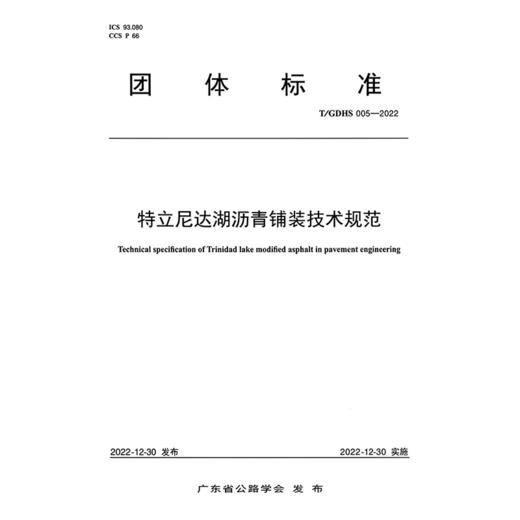 ICS 93.080
CCS P 66

团 体 标 准

T/GDHS 005—2022

特立尼达湖沥青铺装技术规范

Technical specification of Trinidad lake modified asphalt in pavement engineering

2022-12-30 发布

2022-12-30 实施

广东省公路学会 发 布